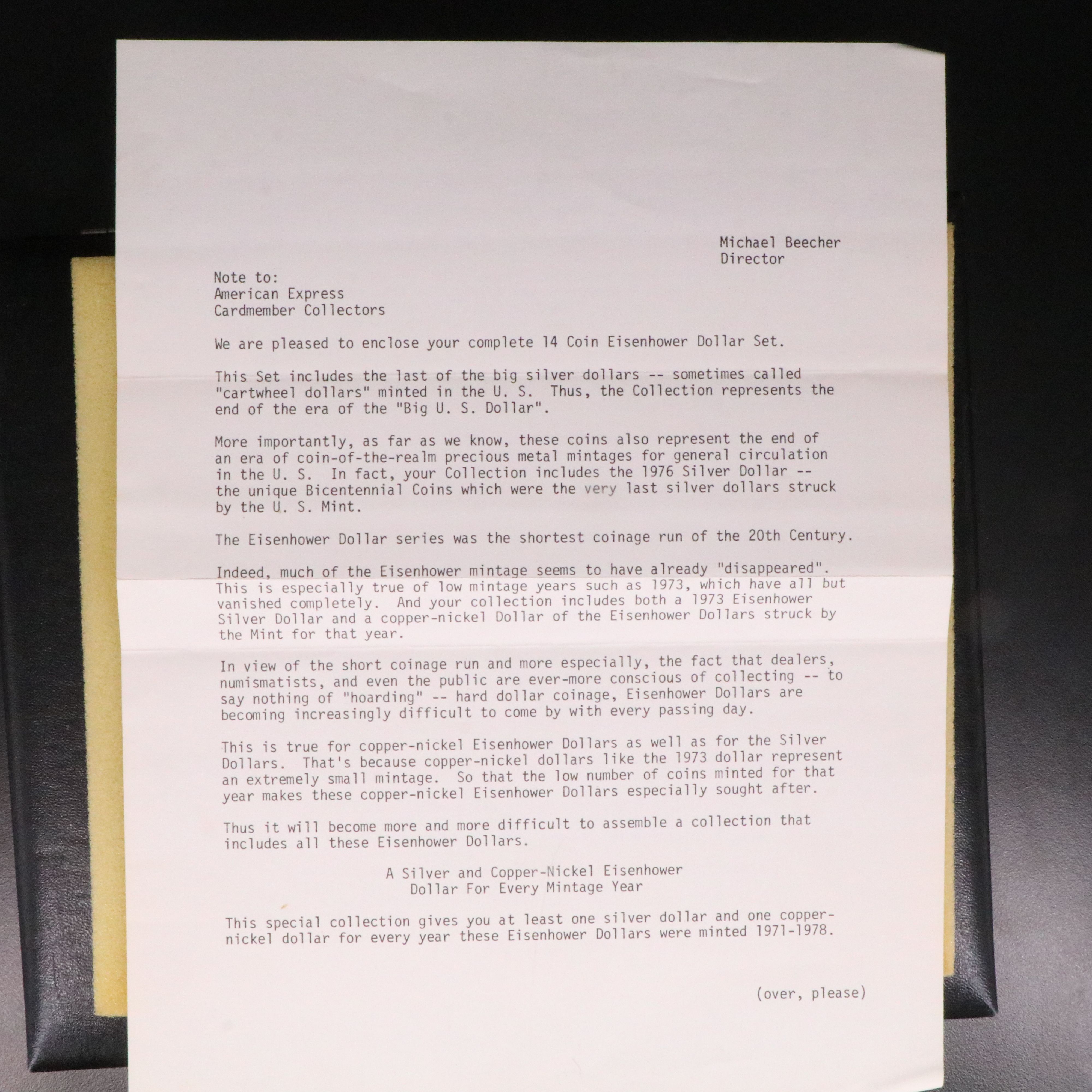 Michael Beecher
Director

Note to:
American Express
Cardmember Collectors

We are pleased to enclose your complete 14 Coin Eisenhower Dollar Set.

This Set includes the last of the big silver dollars -- sometimes called "cartwheel dollars" minted in the U. S. Thus, the Collection represents the end of the era of the "Big U. S. Dollar".

More importantly, as far as we know, these coins also represent the end of an era of coin-of-the-realm precious metal mintages for general circulation in the U. S. In fact, your Collection includes the 1976 Silver Dollar -- the unique Bicentennial Coins which were the very last silver dollars struck by the U. S. Mint.

The Eisenhower Dollar series was the shortest coinage run of the 20th Century.

Indeed, much of the Eisenhower mintage seems to have already "disappeared". This is especially true of low mintage years such as 1973, which have all but vanished completely. And your collection includes both a 1973 Eisenhower Silver Dollar and a copper-nickel Dollar of the Eisenhower Dollars struck by the Mint for that year.

In view of the short coinage run and more especially, the fact that dealers, numismatists, and even the public are ever-more conscious of collecting -- to say nothing of "hoarding" -- hard dollar coinage, Eisenhower Dollars are becoming increasingly difficult to come by with every passing day.

This is true for copper-nickel Eisenhower Dollars as well as for the Silver Dollars. That's because copper-nickel dollars like the 1973 dollar represent an extremely small mintage. So that the low number of coins minted for that year makes these copper-nickel Eisenhower Dollars especially sought after.

Thus it will become more and more difficult to assemble a collection that includes all these Eisenhower Dollars.

A Silver and Copper-Nickel Eisenhower
Dollar For Every Mintage Year

This special collection gives you at least one silver dollar and one copper-nickel dollar for every year these Eisenhower Dollars were minted 1971-1978.

(over, please)